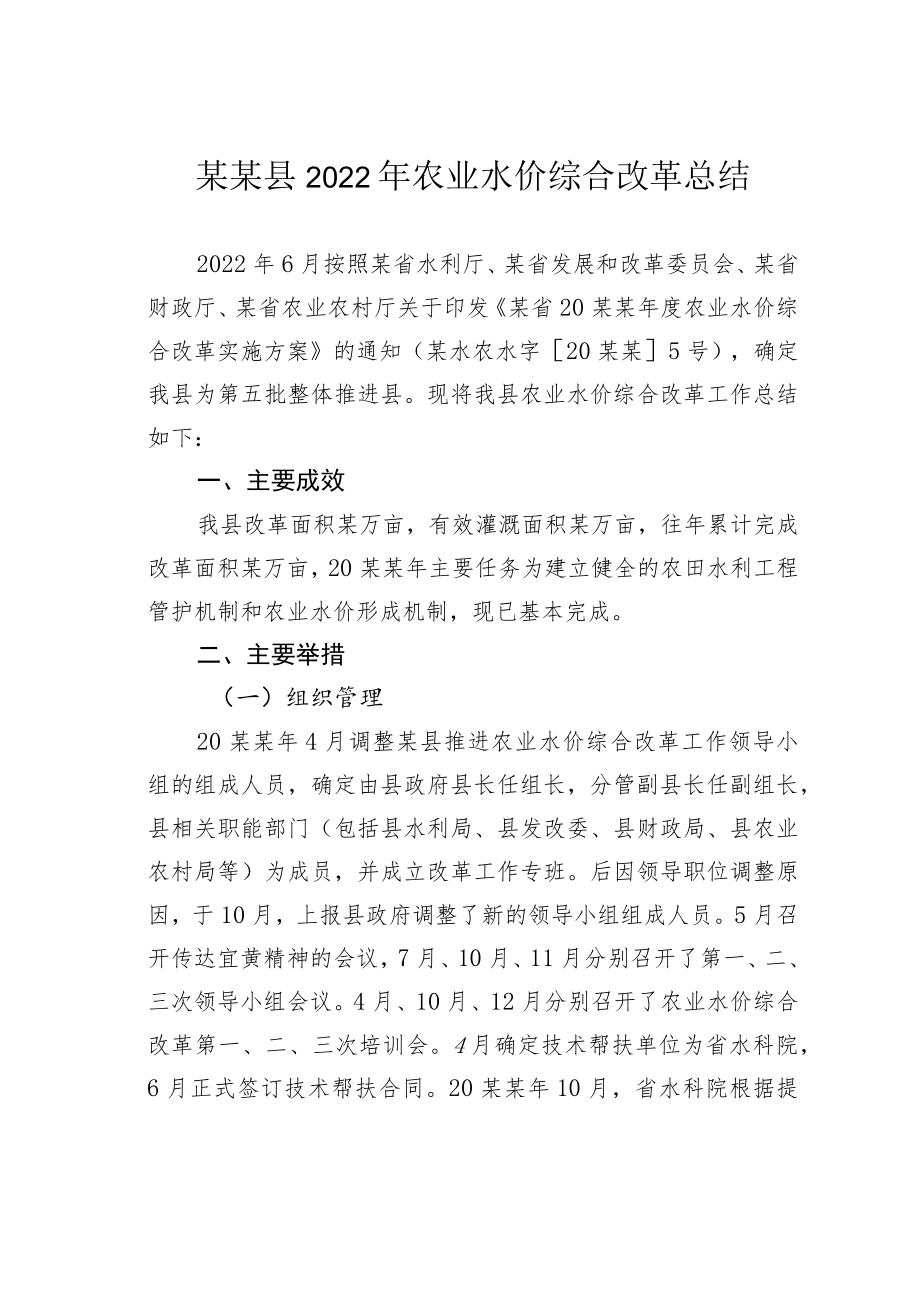 某某县2022年农业水价综合改革总结

2022年6月按照某省水利厅、某省发展和改革委员会、某省财政厅、某省农业农村厅关于印发《某省20某某年度农业水价综合改革实施方案》的通知（某水农水字［20某某］5号），确定我县为第五批整体推进县。现将我县农业水价综合改革工作总结如下：

一、主要成效

我县改革面积某万亩，有效灌溉面积某万亩，往年累计完成改革面积某万亩，20某某年主要任务为建立健全的农田水利工程管护机制和农业水价形成机制，现已基本完成。

二、主要举措

（一）组织管理

20某某年4月调整某县推进农业水价综合改革工作领导小组的组成人员，确定由县政府县长任组长，分管副县长任副组长，县相关职能部门（包括县水利局、县发改委、县财政局、县农业农村局等）为成员，并成立改革工作专班。后因领导职位调整原因，于10月，上报县政府调整了新的领导小组组成人员。5月召开传达宜黄精神的会议，7月、10月、11月分别召开了第一、二、三次领导小组会议。4月、10月、12月分别召开了农业水价综合改革第一、二、三次培训会。4月确定技术帮扶单位为省水科院，6月正式签订技术帮扶合同。20某某年10月，省水科院根据提